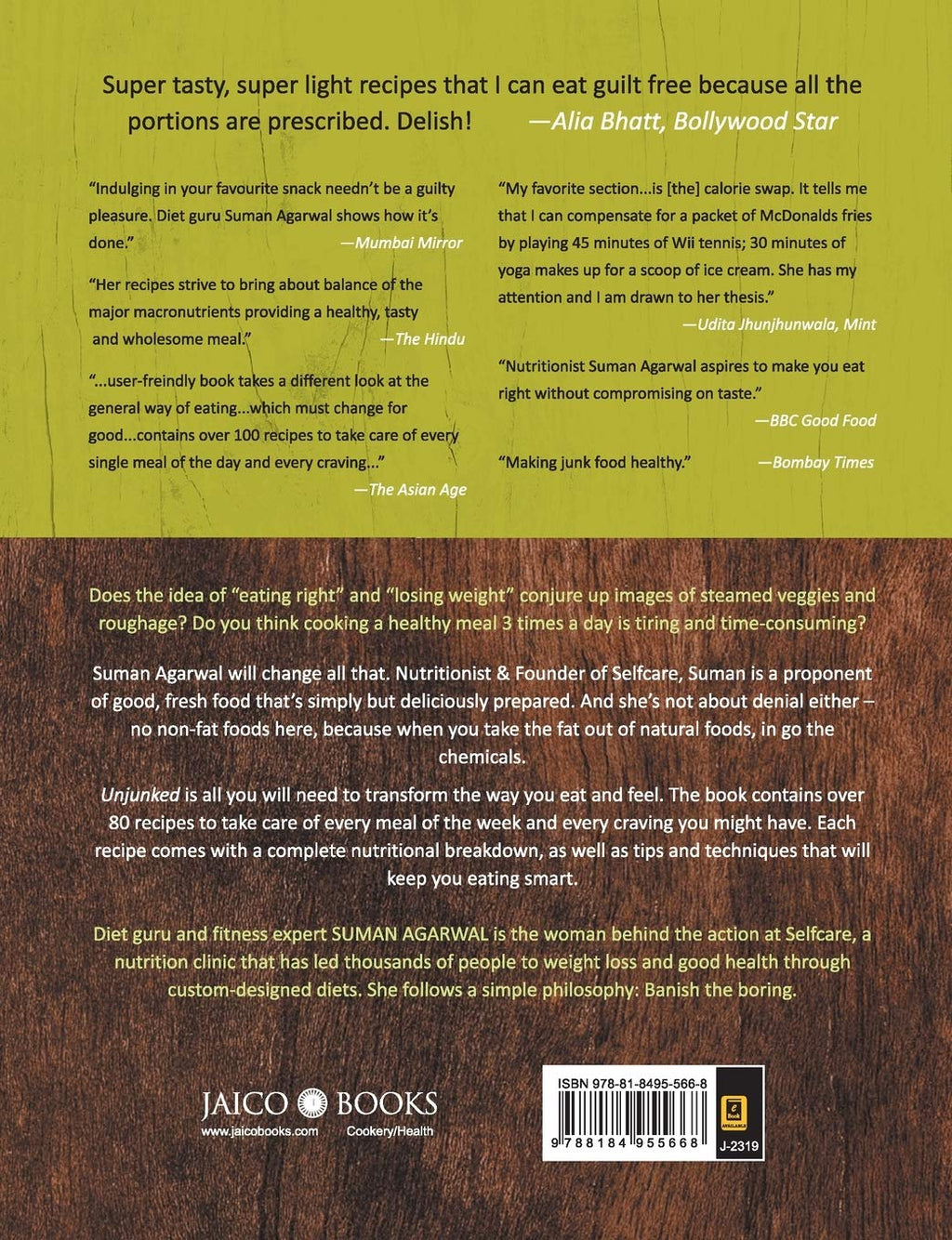 Super tasty, super light recipes that I can eat guilt free because all the portions are prescribed. Delish! —Alia Bhatt, Bollywood Star

"Indulging in your favourite snack needn't be a guilty pleasure. Diet guru Suman Agarwal shows how it's done." —Mumbai Mirror

"Her recipes strive to bring about balance of the major macronutrients providing a healthy, tasty and wholesome meal." —The Hindu

"...user-freindly book takes a different look at the general way of eating...which must change for good...contains over 100 recipes to take care of every single meal of the day and every craving..." —The Asian Age

"My favorite section...is [the] calorie swap. It tells me that I can compensate for a packet of McDonalds fries by playing 45 minutes of Wii tennis; 30 minutes of yoga makes up for a scoop of ice cream. She has my attention and I am drawn to her thesis." —Udita Jhunjhunwala, Mint

"Nutritionist Suman Agarwal aspires to make you eat right without compromising on taste." —BBC Good Food

"Making junk food healthy." —Bombay Times

Does the idea of "eating right" and "losing weight" conjure up images of steamed veggies and roughage? Do you think cooking a healthy meal 3 times a day is tiring and time-consuming?

Suman Agarwal will change all that. Nutritionist & Founder of Selfcare, Suman is a proponent of good, fresh food that's simply but deliciously prepared. And she's not about denial either – no non-fat foods here, because when you take the fat out of natural foods, in go the chemicals.

Unjunked is all you will need to transform the way you eat and feel. The book contains over 80 recipes to take care of every meal of the week and every craving you might have. Each recipe comes with a complete nutritional breakdown, as well as tips and techniques that will keep you eating smart.

Diet guru and fitness expert SUMAN AGARWAL is the woman behind the action at Selfcare, a nutrition clinic that has led thousands of people to weight loss and good health through custom-designed diets. She follows a simple philosophy: Banish the boring.

JAICO BOOKS
www.jaicobooks.com Cookery/Health

ISBN 978-81-8495-566-8
9 788184 955668
e Book AVAILABLE
J-2319